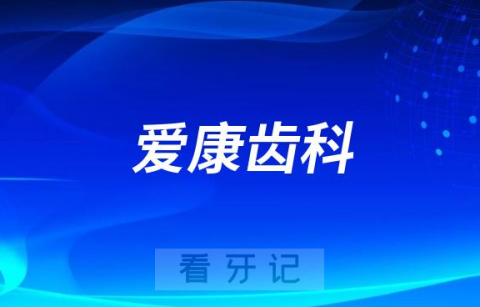 爱康齿科

看牙记